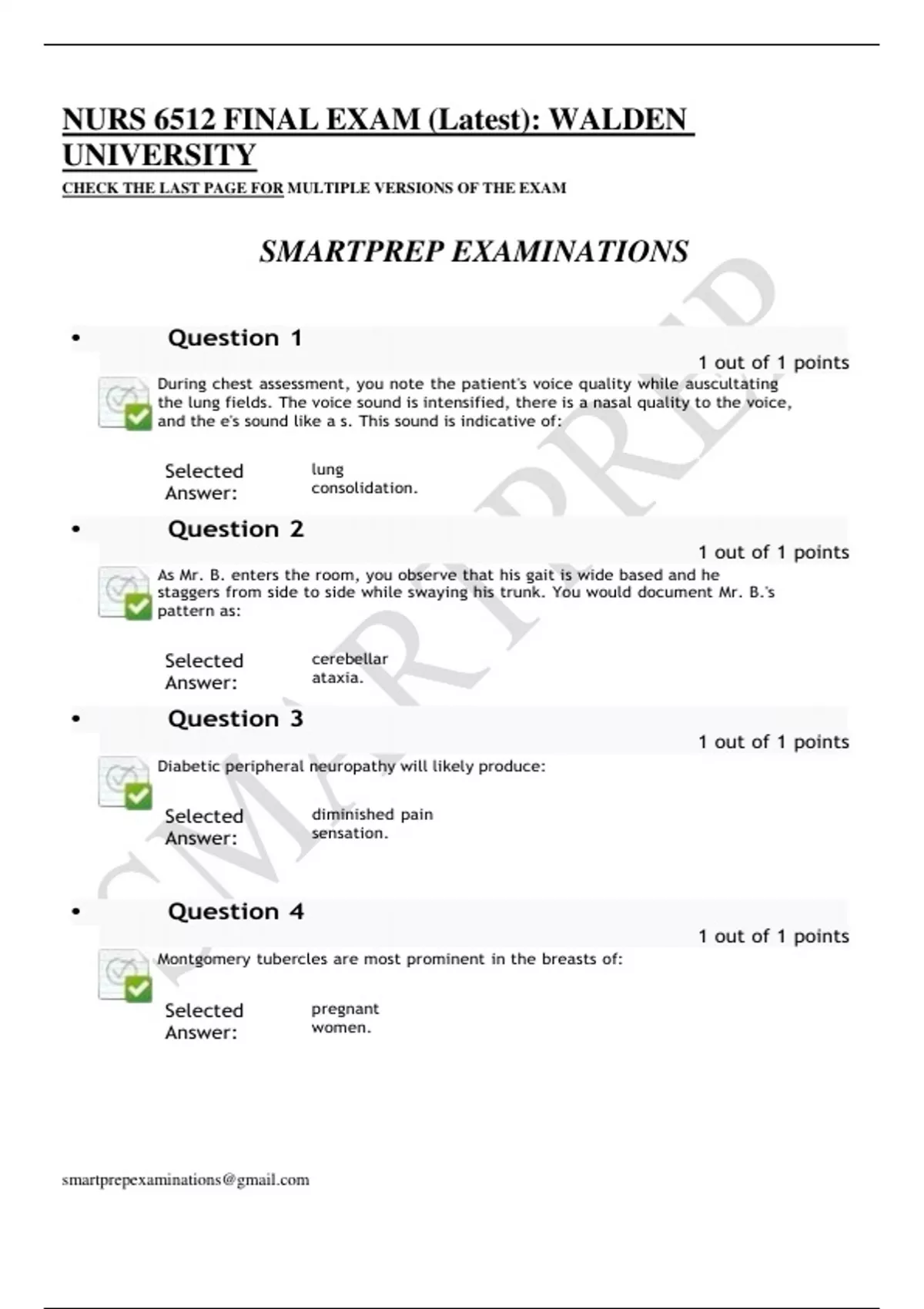 NURS 6512 FINAL EXAM (Latest): WALDEN UNIVERSITY

CHECK THE LAST PAGE FOR MULTIPLE VERSIONS OF THE EXAM

SMARTPREP EXAMINATIONS

• Question 1

1 out of 1 points

During chest assessment, you note the patient's voice quality while auscultating the lung fields. The voice sound is intensified, there is a nasal quality to the voice, and the e's sound like a s. This sound is indicative of:

Selected Answer:
lung consolidation.

• Question 2

1 out of 1 points

As Mr. B. enters the room, you observe that his gait is wide based and he staggers from side to side while swaying his trunk. You would document Mr. B.'s pattern as:

Selected Answer:
cerebellar ataxia.

• Question 3

1 out of 1 points

Diabetic peripheral neuropathy will likely produce:

Selected Answer:
diminished pain sensation.

• Question 4

1 out of 1 points

Montgomery tubercles are most prominent in the breasts of:

Selected Answer:
pregnant women.

smartprepexaminations@gmail.com

SMARTPREP